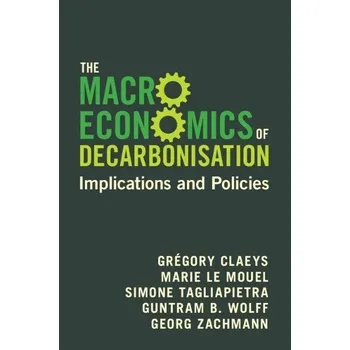 THE
MACRO
ECONOMICS OF
DECARBONISATION
Implications and Policies

GRÉGORY CLAEYS
MARIE LE MOUEL
SIMONE TAGLIAPIETRA
GUNTRAM B. WOLFF
GEORG ZACHMANN